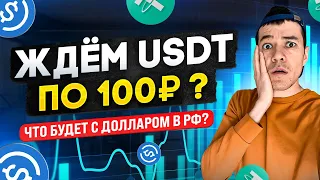 ЖДЁМ USDT
ПО 100₽ ?
ЧТО БУДЕТ С ДОЛЛАРОМ В РФ?